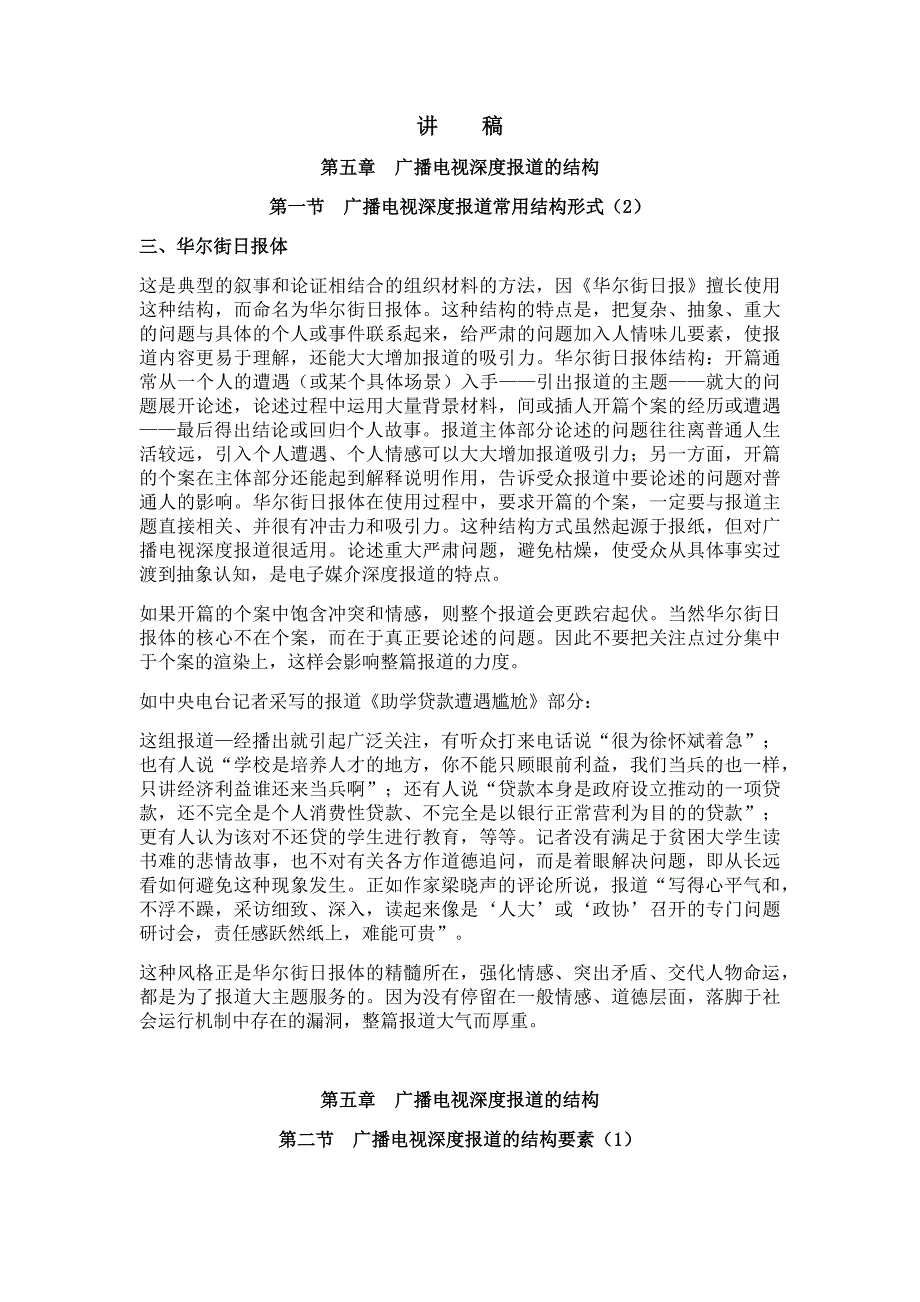 讲　稿

第五章　广播电视深度报道的结构

第一节　广播电视深度报道常用结构形式（2）

三、华尔街日报体

这是典型的叙事和论证相结合的组织材料的方法，因《华尔街日报》擅长使用这种结构，而命名为华尔街日报体。这种结构的特点是，把复杂、抽象、重大的问题与具体的个人或事件联系起来，给严肃的问题加入人情味儿要素，使报道内容更易于理解，还能大大增加报道的吸引力。华尔街日报体结构：开篇通常从一个人的遭遇（或某个具体场景）入手——引出报道的主题——就大的问题展开论述，论述过程中运用大量背景材料，间或插人开篇个案的经历或遭遇——最后得出结论或回归个人故事。报道主体部分论述的问题往往离普通人生活较远，引入个人遭遇、个人情感可以大大增加报道吸引力；另一方面，开篇的个案在主体部分还能起到解释说明作用，告诉受众报道中要论述的问题对普通人的影响。华尔街日报体在使用过程中，要求开篇的个案，一定要与报道主题直接相关、并很有冲击力和吸引力。这种结构方式虽然起源于报纸，但对广播电视深度报道很适用。论述重大严肃问题，避免枯燥，使受众从具体事实过渡到抽象认知，是电子媒介深度报道的特点。

如果开篇的个案中饱含冲突和情感，则整个报道会更跌宕起伏。当然华尔街日报体的核心不在个案，而在于真正要论述的问题。因此不要把关注点过分集中于个案的渲染上，这样会影响整篇报道的力度。

如中央电台记者采写的报道《助学贷款遭遇尴尬》部分：

这组报道一经播出就引起广泛关注，有听众打来电话说“很为徐怀斌着急”；也有人说“学校是培养人才的地方，你不能只顾眼前利益，我们当兵的也一样，只讲经济利益谁还来当兵啊”；还有人说“贷款本身是政府设立推动的一项贷款，还不完全是个人消费性贷款、不完全是以银行正常营利为目的的贷款”；更有人认为该对不还贷的学生进行教育，等等。记者没有满足于贫困大学生读书难的悲情故事，也不对有关各方作道德追问，而是着眼解决问题，即从长远看如何避免这种现象发生。正如作家梁晓声的评论所说，报道“写得心平气和，不浮不躁，采访细致、深入，读起来像是‘人大’或‘政协’召开的专门问题研讨会，责任感跃然纸上，难能可贵”。

这种风格正是华尔街日报体的精髓所在，强化情感、突出矛盾、交代人物命运，都是为了报道大主题服务的。因为没有停留在一般情感、道德层面，落脚于社会运行机制中存在的漏洞，整篇报道大气而厚重。

第五章　广播电视深度报道的结构

第二节　广播电视深度报道的结构要素（1）